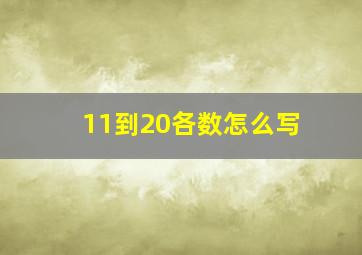 11到20各数怎么写